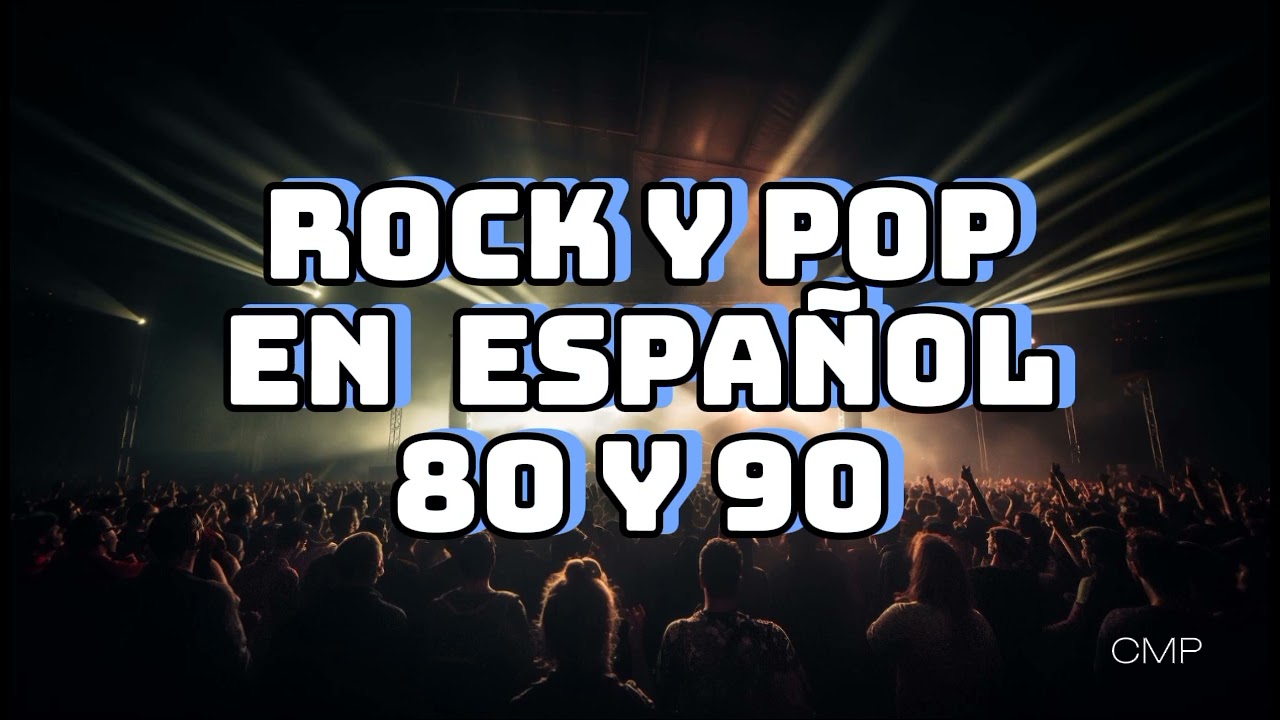 ROCK Y POP
EN ESPAÑOL
80 Y 90

CMP